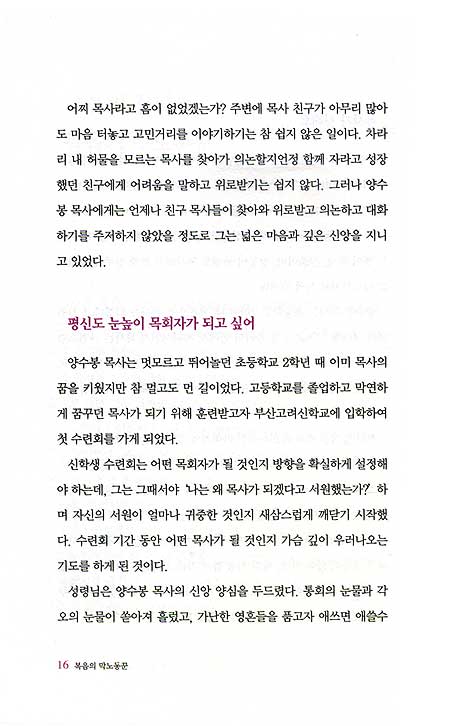 어찌 목사라고 흠이 없었겠는가? 주변에 목사 친구가 아무리 많아도 마음 터놓고 고민거리를 이야기하기는 참 쉽지 않은 일이다. 차라리 내 허물을 모르는 목사를 찾아가 의논할지언정 함께 자라고 성장했던 친구에게 어려움을 말하고 위로받기는 쉽지 않다. 그러나 양수봉 목사에게는 언제나 친구 목사들이 찾아와 위로받고 의논하고 대화하기를 주저하지 않았을 정도로 그는 넓은 마음과 깊은 신앙을 지니고 있었다.

평신도 눈높이 목회자가 되고 싶어

양수봉 목사는 멋모르고 뛰어놀던 초등학교 2학년 때 이미 목사의 꿈을 키웠지만 참 멀고도 먼 길이었다. 고등학교를 졸업하고 막연하게 꿈꾸던 목사가 되기 위해 훈련받고자 부산고려신학교에 입학하여 첫 수련회를 가게 되었다.

신학생 수련회는 어떤 목회자가 될 것인지 방향을 확실하게 설정해야 하는데, 그는 그때서야 '나는 왜 목사가 되겠다고 서원했는가?' 하며 자신의 서원이 얼마나 귀중한 것인지 새삼스럽게 깨닫기 시작했다. 수련회 기간 동안 어떤 목사가 될 것인지 가슴 깊이 우러나오는 기도를 하게 된 것이다.

성령님은 양수봉 목사의 신앙 양심을 두드렸다. 통회의 눈물과 각오의 눈물이 쏟아져 흘렀고, 가난한 영혼들을 품고자 애쓰면 애쓸수

16 복음의 막노동꾼